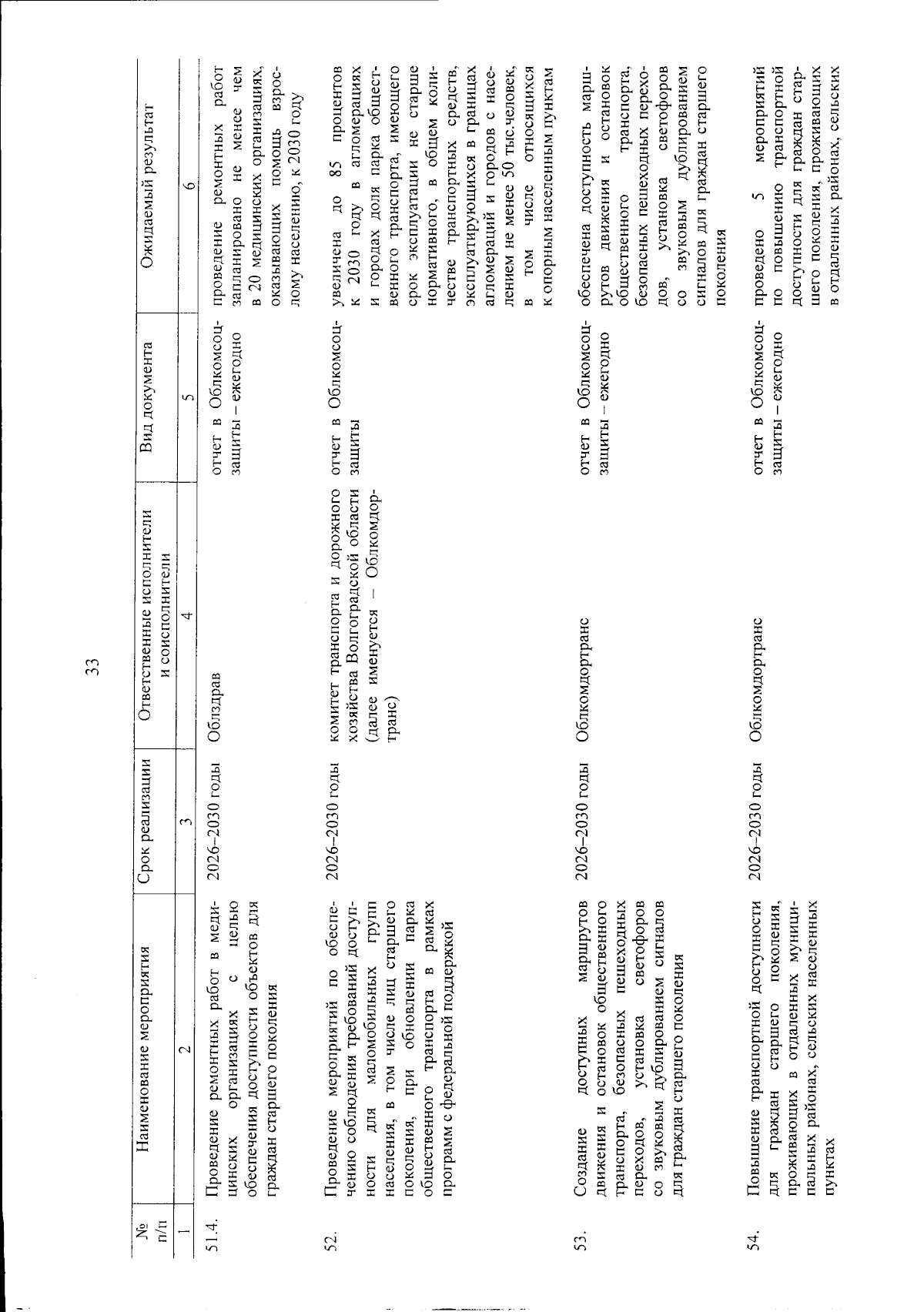 33

| № п/п | Наименование мероприятия | Срок реализации | Ответственные исполнители и соисполнители | Вид документа | Ожидаемый результат |
|---|---|---|---|---|---|
| 1 | 2 | 3 | 4 | 5 | 6 |
| 51.4. | Проведение ремонтных работ в медицинских организациях с целью обеспечения доступности объектов для граждан старшего поколения | 2026–2030 годы | Облздрав | отчет в Облкомсоцзащиты – ежегодно | проведение ремонтных работ запланировано не менее чем в 20 медицинских организациях, оказывающих помощь взрослому населению, к 2030 году |
| 52. | Проведение мероприятий по обеспечению соблюдения требований доступности для маломобильных групп населения, в том числе лиц старшего поколения, при обновлении парка общественного транспорта в рамках программ с федеральной поддержкой | 2026–2030 годы | комитет транспорта и дорожного хозяйства Волгоградской области (далее именуется – Облкомдортранс) | отчет в Облкомсоцзащиты | увеличена до 85 процентов к 2030 году в агломерациях и городах доля парка общественного транспорта, имеющего срок эксплуатации не старше нормативного, в общем количестве транспортных средств, эксплуатирующихся в границах агломераций и городов с населением не менее 50 тыс.человек, в том числе относящихся к опорным населенным пунктам |
| 53. | Создание доступных маршрутов движения и остановок общественного транспорта, безопасных пешеходных переходов, установка светофоров со звуковым дублированием сигналов для граждан старшего поколения | 2026–2030 годы | Облкомдортранс | отчет в Облкомсоцзащиты – ежегодно | обеспечена доступность маршрутов движения и остановок общественного транспорта, безопасных пешеходных переходов, установка светофоров со звуковым дублированием сигналов для граждан старшего поколения |
| 54. | Повышение транспортной доступности для граждан старшего поколения, проживающих в отдаленных муниципальных районах, сельских населенных пунктах | 2026–2030 годы | Облкомдортранс | отчет в Облкомсоцзащиты – ежегодно | проведено 5 мероприятий по повышению транспортной доступности для граждан старшего поколения, проживающих в отдаленных районах, сельских |